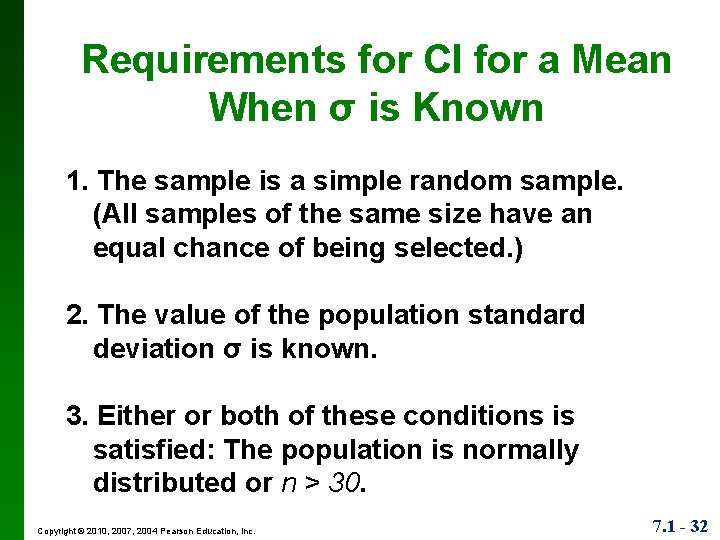 Requirements for CI for a Mean When σ is Known

1. The sample is a simple random sample. (All samples of the same size have an equal chance of being selected.)

2. The value of the population standard deviation σ is known.

3. Either or both of these conditions is satisfied: The population is normally distributed or $n > 30$.

Copyright © 2010, 2007, 2004 Pearson Education, Inc.

7.1 - 32